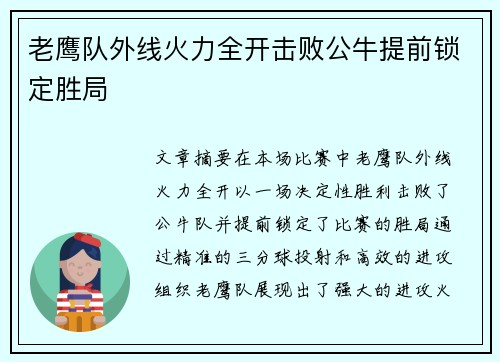 老鹰队外线火力全开击败公牛提前锁定胜局

文章摘要在本场比赛中老鹰队外线火力全开以一场决定性胜利击败了公牛队并提前锁定了比赛的胜局通过精准的三分球投射和高效的进攻组织老鹰队展现出了强大的进攻火